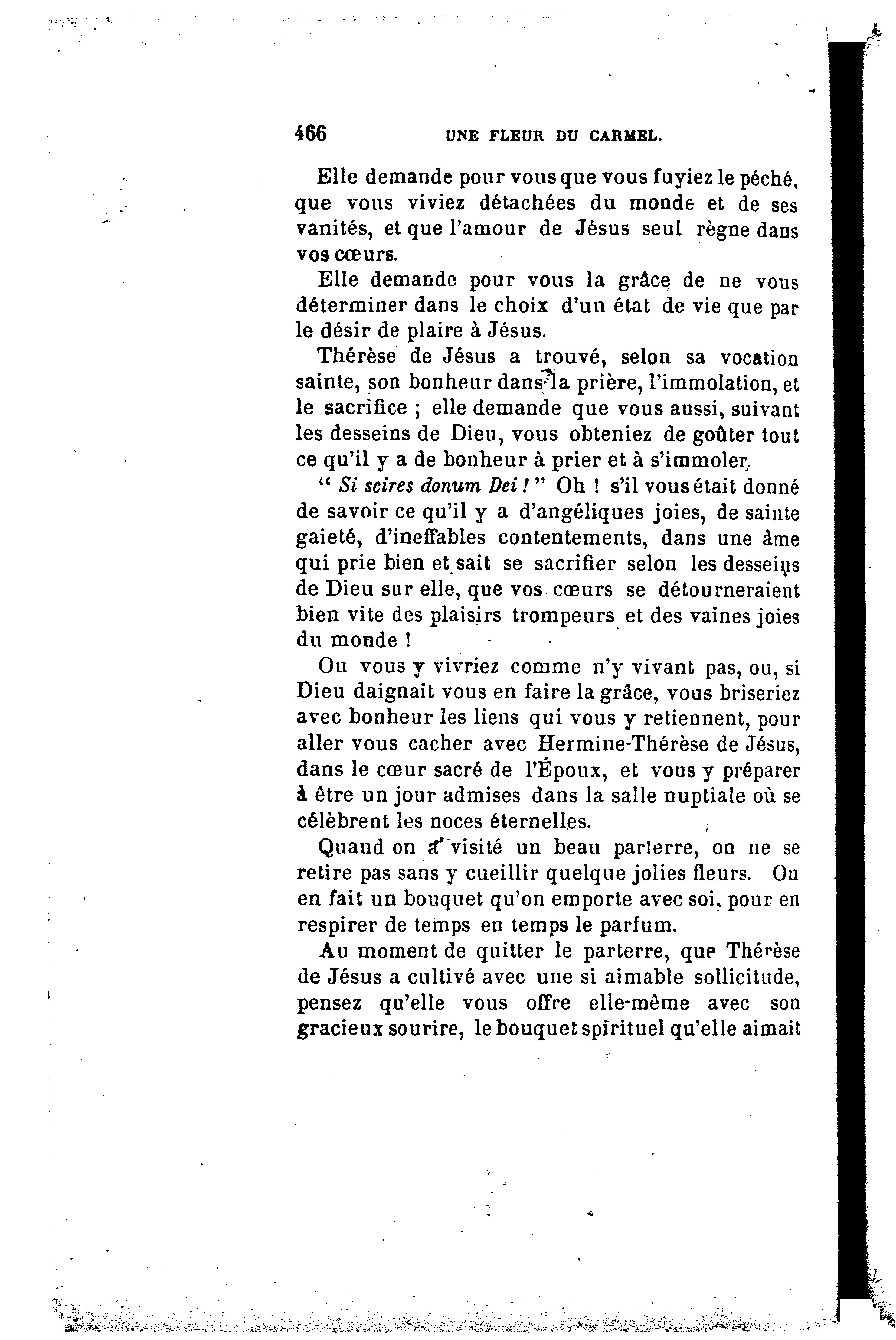 466 UNE FLEUR DU CARMEL.

Elle demande pour vous que vous fuyiez le péché, que vous viviez détachées du monde et de ses vanités, et que l'amour de Jésus seul règne dans vos cœurs.

Elle demande pour vous la grâce de ne vous déterminer dans le choix d'un état de vie que par le désir de plaire à Jésus.

Thérèse de Jésus a trouvé, selon sa vocation sainte, son bonheur dans la prière, l'immolation, et le sacrifice ; elle demande que vous aussi, suivant les desseins de Dieu, vous obteniez de goûter tout ce qu'il y a de bonheur à prier et à s'immoler.

" Si scires donum Dei ! " Oh ! s'il vous était donné de savoir ce qu'il y a d'angéliques joies, de sainte gaieté, d'ineffables contentements, dans une âme qui prie bien et sait se sacrifier selon les desseins de Dieu sur elle, que vos cœurs se détourneraient bien vite des plaisirs trompeurs et des vaines joies du monde !

Ou vous y vivriez comme n'y vivant pas, ou, si Dieu daignait vous en faire la grâce, vous briseriez avec bonheur les liens qui vous y retiennent, pour aller vous cacher avec Hermine-Thérèse de Jésus, dans le cœur sacré de l'Époux, et vous y préparer à être un jour admises dans la salle nuptiale où se célèbrent les noces éternelles.

Quand on a visité un beau parterre, on ne se retire pas sans y cueillir quelque jolies fleurs. On en fait un bouquet qu'on emporte avec soi, pour en respirer de temps en temps le parfum.

Au moment de quitter le parterre, que Thérèse de Jésus a cultivé avec une si aimable sollicitude, pensez qu'elle vous offre elle-même avec son gracieux sourire, le bouquet spirituel qu'elle aimait